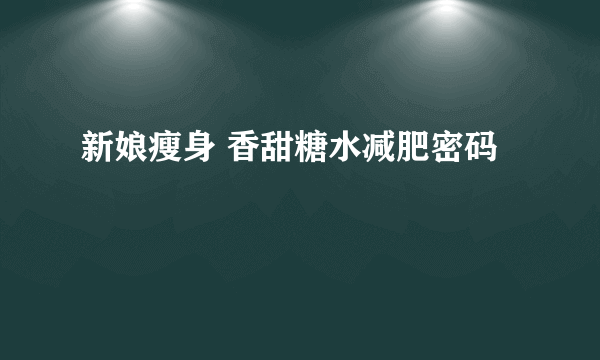 新娘瘦身 香甜糖水减肥密码